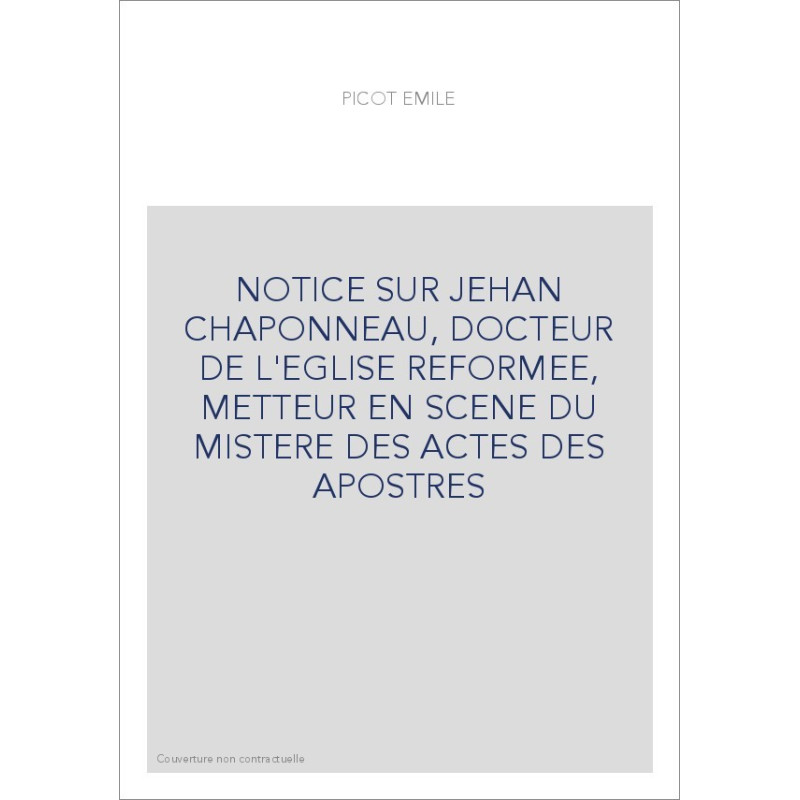 PICOT EMILE

NOTICE SUR JEHAN CHAPONNEAU, DOCTEUR DE L'EGLISE REFORMEE, METTEUR EN SCENE DU MISTERE DES ACTES DES APOSTRES

Couverture non contractuelle